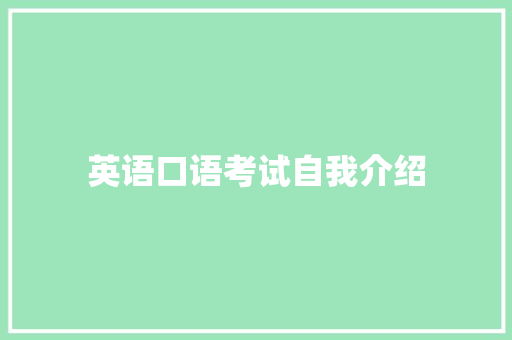 英语口语考试自我介绍